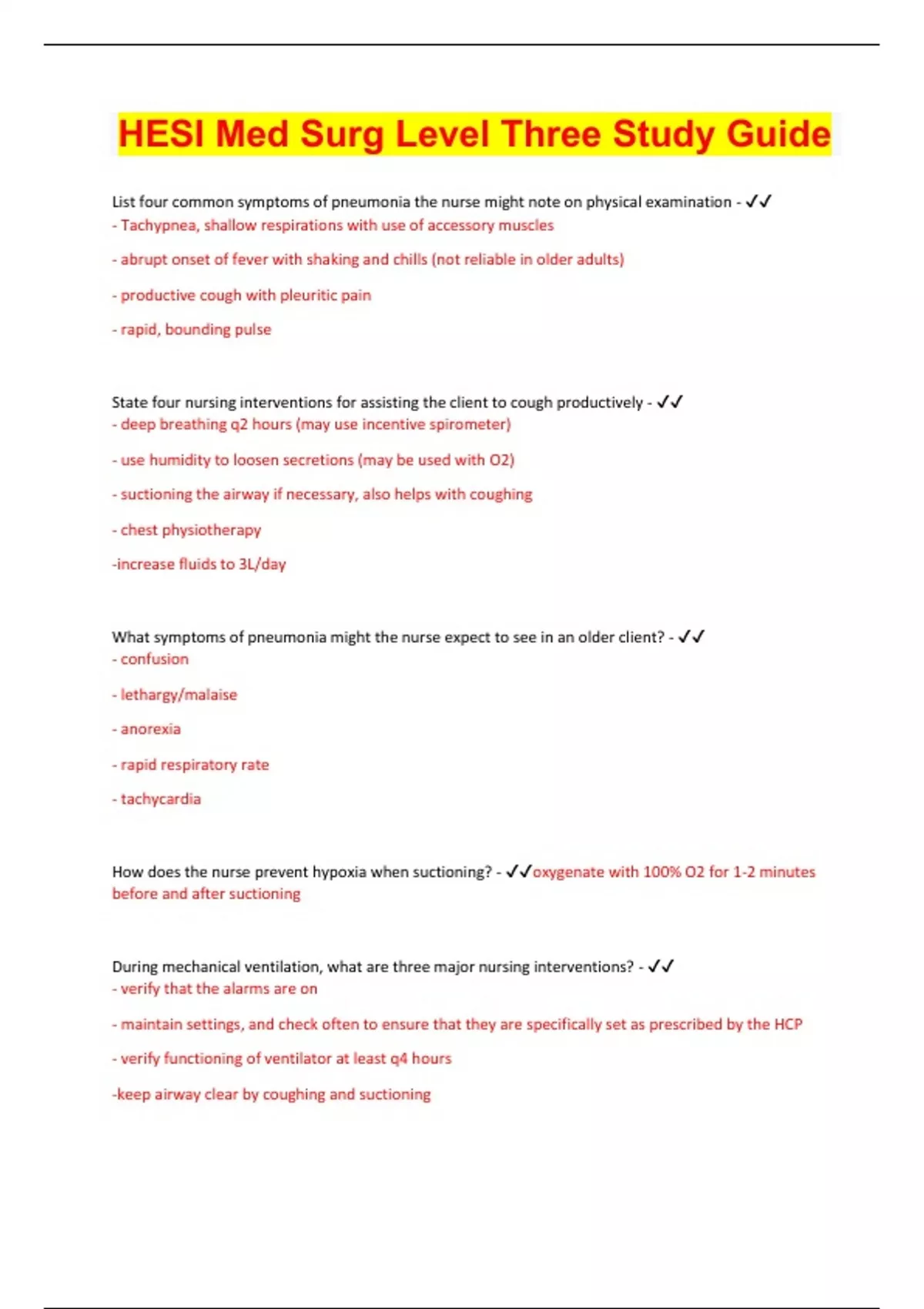 HESI Med Surg Level Three Study Guide

List four common symptoms of pneumonia the nurse might note on physical examination - ✓✓
- Tachypnea, shallow respirations with use of accessory muscles

- abrupt onset of fever with shaking and chills (not reliable in older adults)

- productive cough with pleuritic pain

- rapid, bounding pulse

State four nursing interventions for assisting the client to cough productively - ✓✓
- deep breathing q2 hours (may use incentive spirometer)

- use humidity to loosen secretions (may be used with O2)

- suctioning the airway if necessary, also helps with coughing

- chest physiotherapy

-increase fluids to 3L/day

What symptoms of pneumonia might the nurse expect to see in an older client? - ✓✓
- confusion

- lethargy/malaise

- anorexia

- rapid respiratory rate

- tachycardia

How does the nurse prevent hypoxia when suctioning? - ✓✓oxygenate with 100% O2 for 1-2 minutes before and after suctioning

During mechanical ventilation, what are three major nursing interventions? - ✓✓
- verify that the alarms are on

- maintain settings, and check often to ensure that they are specifically set as prescribed by the HCP

- verify functioning of ventilator at least q4 hours

-keep airway clear by coughing and suctioning